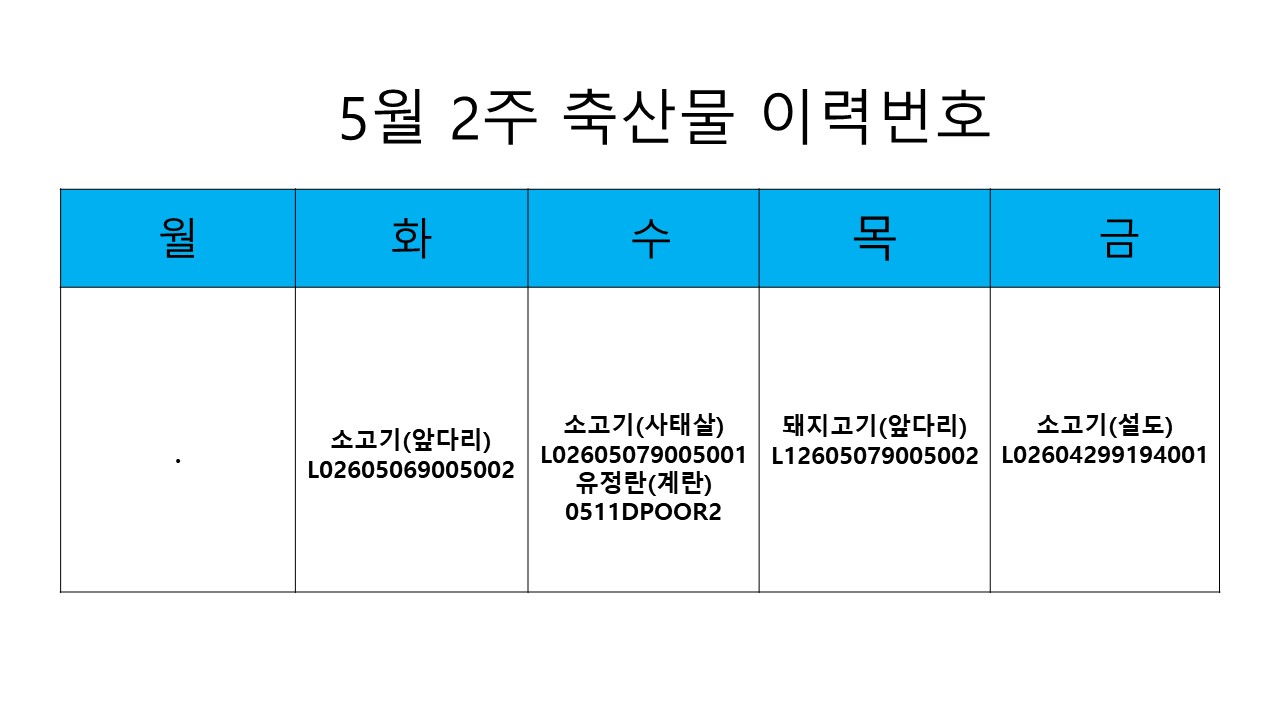 5월 2주 축산물 이력번호

| 월 | 화 | 수 | 목 | 금 |
|---|---|---|---|---|
| . | 소고기(앞다리) L02605069005002 | 소고기(사태살) L02605079005001 유정란(계란) 0511DPOOR2 | 돼지고기(앞다리) L12605079005002 | 소고기(설도) L02604299194001 |